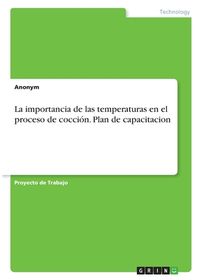 Technology

Anonym

La importancia de las temperaturas en el proceso de cocción. Plan de capacitacion

Proyecto de Trabajo

GRIN